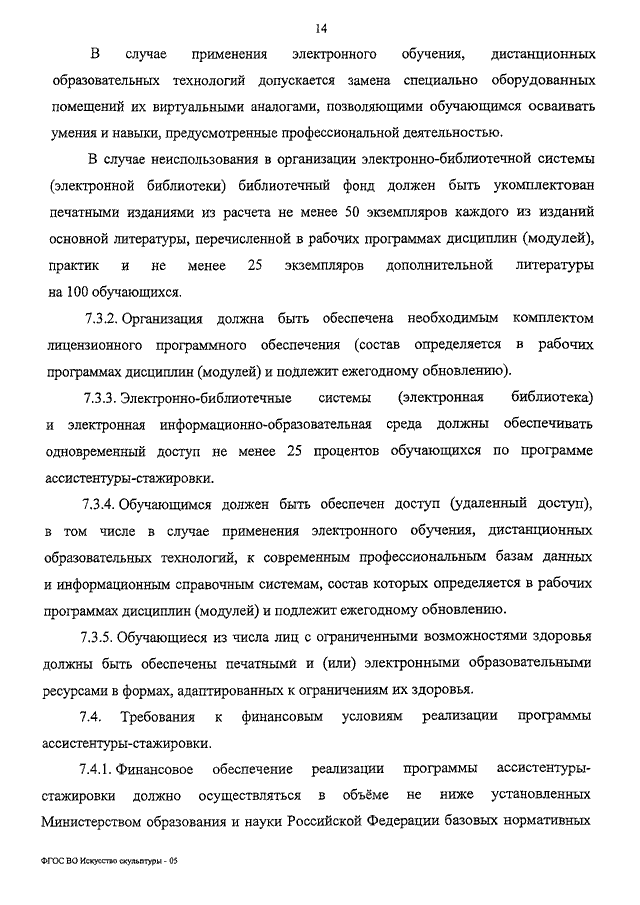 14

В случае применения электронного обучения, дистанционных образовательных технологий допускается замена специально оборудованных помещений их виртуальными аналогами, позволяющими обучающимся осваивать умения и навыки, предусмотренные профессиональной деятельностью.

В случае неиспользования в организации электронно-библиотечной системы (электронной библиотеки) библиотечный фонд должен быть укомплектован печатными изданиями из расчета не менее 50 экземпляров каждого из изданий основной литературы, перечисленной в рабочих программах дисциплин (модулей), практик и не менее 25 экземпляров дополнительной литературы на 100 обучающихся.

7.3.2. Организация должна быть обеспечена необходимым комплектом лицензионного программного обеспечения (состав определяется в рабочих программах дисциплин (модулей) и подлежит ежегодному обновлению).

7.3.3. Электронно-библиотечные системы (электронная библиотека) и электронная информационно-образовательная среда должны обеспечивать одновременный доступ не менее 25 процентов обучающихся по программе ассистентуры-стажировки.

7.3.4. Обучающимся должен быть обеспечен доступ (удаленный доступ), в том числе в случае применения электронного обучения, дистанционных образовательных технологий, к современным профессиональным базам данных и информационным справочным системам, состав которых определяется в рабочих программах дисциплин (модулей) и подлежит ежегодному обновлению.

7.3.5. Обучающиеся из числа лиц с ограниченными возможностями здоровья должны быть обеспечены печатными и (или) электронными образовательными ресурсами в формах, адаптированных к ограничениям их здоровья.

7.4. Требования к финансовым условиям реализации программы ассистентуры-стажировки.

7.4.1. Финансовое обеспечение реализации программы ассистентуры-стажировки должно осуществляться в объёме не ниже установленных Министерством образования и науки Российской Федерации базовых нормативных

ФГОС ВО Искусство скульптуры - 05